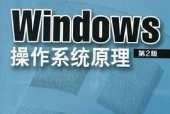 Windows
操作系统原理 第2版